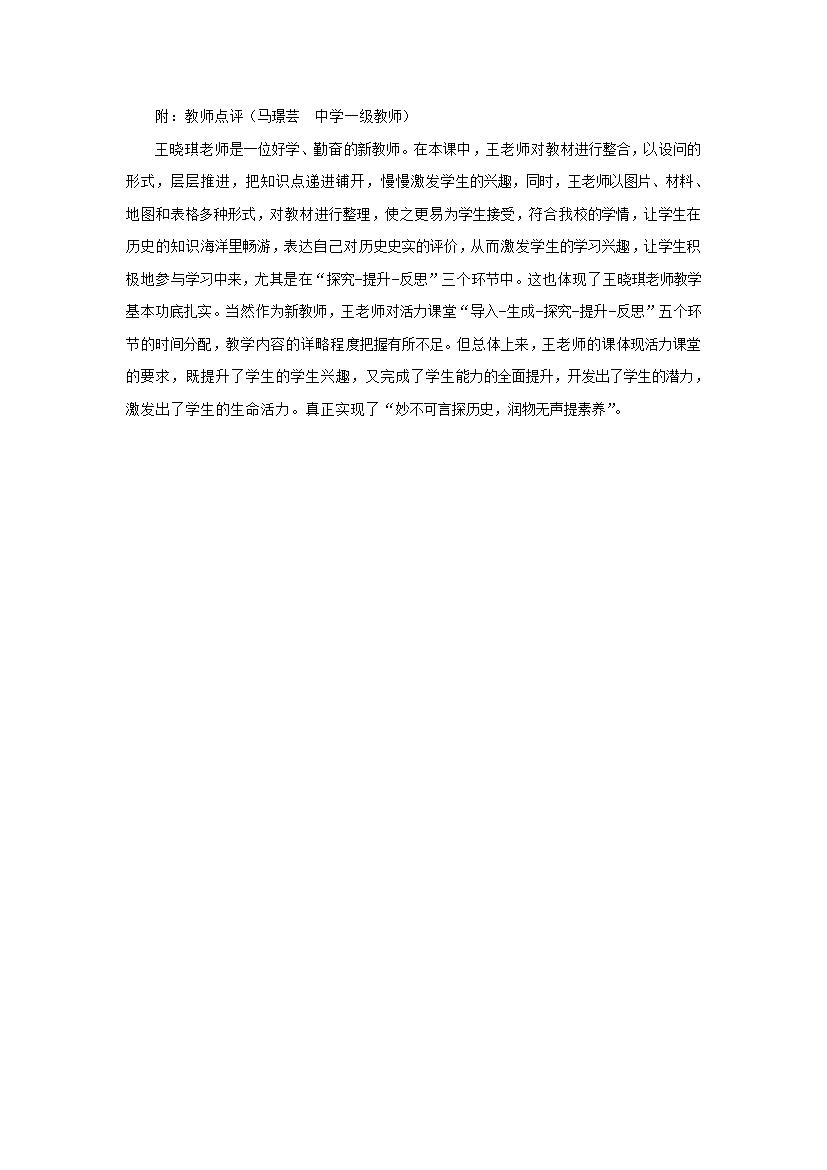 附：教师点评（马璟芸　中学一级教师）

王晓琪老师是一位好学、勤奋的新教师。在本课中，王老师对教材进行整合，以设问的形式，层层推进，把知识点递进铺开，慢慢激发学生的兴趣，同时，王老师以图片、材料、地图和表格多种形式，对教材进行整理，使之更易为学生接受，符合我校的学情，让学生在历史的知识海洋里畅游，表达自己对历史史实的评价，从而激发学生的学习兴趣，让学生积极地参与学习中来，尤其是在“探究-提升-反思”三个环节中。这也体现了王晓琪老师教学基本功底扎实。当然作为新教师，王老师对活力课堂“导入-生成-探究-提升-反思”五个环节的时间分配，教学内容的详略程度把握有所不足。但总体上来，王老师的课体现活力课堂的要求，既提升了学生的学生兴趣，又完成了学生能力的全面提升，开发出了学生的潜力，激发出了学生的生命活力。真正实现了“妙不可言探历史，润物无声提素养”。